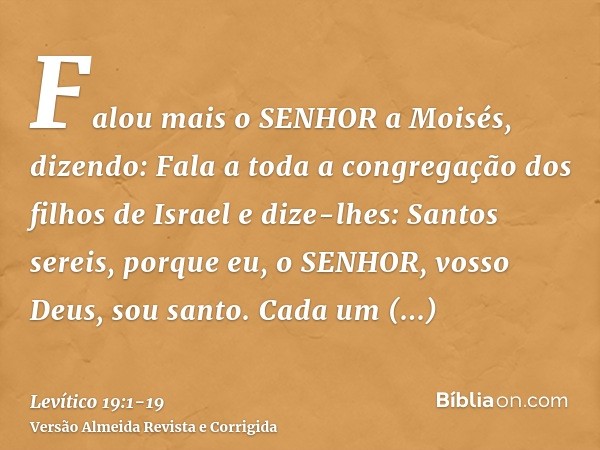 Falou mais o SENHOR a Moisés, dizendo: Fala a toda a congregação dos filhos de Israel e dize-lhes: Santos sereis, porque eu, o SENHOR, vosso Deus, sou santo. Cada um (...)

Levítico 19:1-19
Versão Almeida Revista e Corrigida

Bíbliaon.com